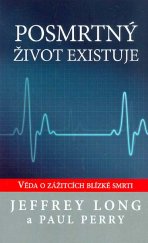 POSMRTNÝ ŽIVOT EXISTUJE

VĚDA O ZÁŽITCÍCH BLÍZKÉ SMRTI

JEFFREY LONG
a PAUL PERRY